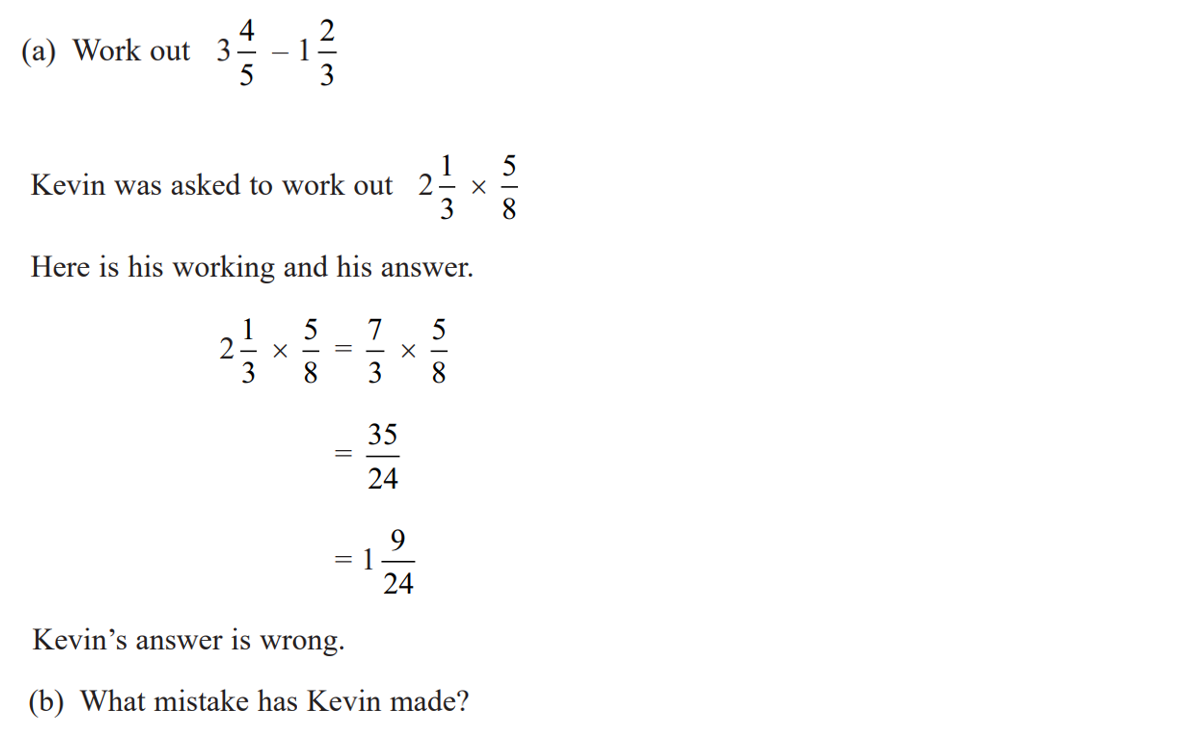 (a) Work out $3\frac{4}{5} - 1\frac{2}{3}$

Kevin was asked to work out $2\frac{1}{3} \times \frac{5}{8}$

Here is his working and his answer.

$2\frac{1}{3} \times \frac{5}{8} = \frac{7}{3} \times \frac{5}{8}$

$= \frac{35}{24}$

$= 1\frac{9}{24}$

Kevin's answer is wrong.

(b) What mistake has Kevin made?